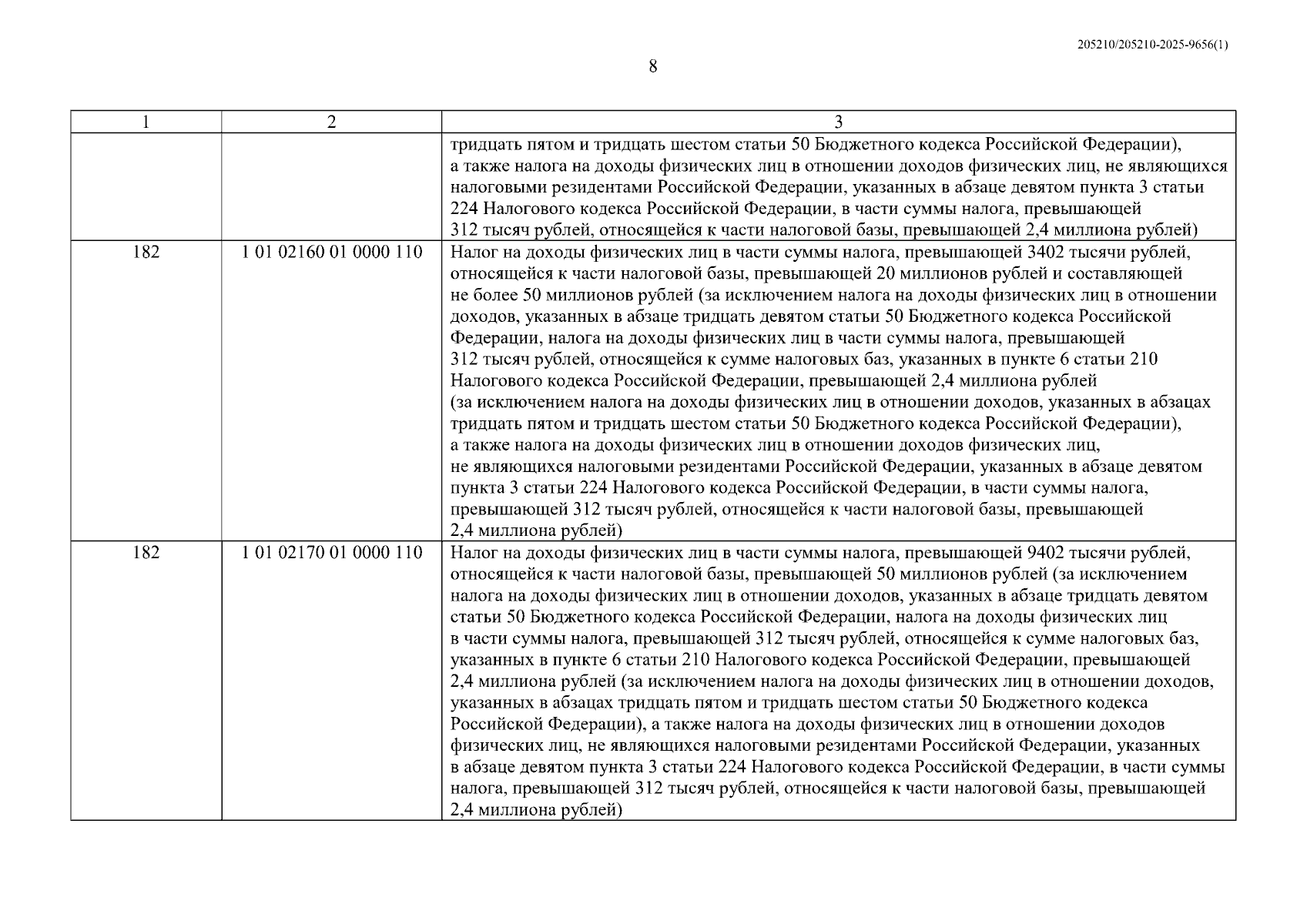 205210/205210-2025-9656(1)

8

| 1 | 2 | 3 |
|---|---|---|
| | | тридцать пятом и тридцать шестом статьи 50 Бюджетного кодекса Российской Федерации), а также налога на доходы физических лиц в отношении доходов физических лиц, не являющихся налоговыми резидентами Российской Федерации, указанных в абзаце девятом пункта 3 статьи 224 Налогового кодекса Российской Федерации, в части суммы налога, превышающей 312 тысяч рублей, относящейся к части налоговой базы, превышающей 2,4 миллиона рублей) |
| 182 | 1 01 02160 01 0000 110 | Налог на доходы физических лиц в части суммы налога, превышающей 3402 тысячи рублей, относящейся к части налоговой базы, превышающей 20 миллионов рублей и составляющей не более 50 миллионов рублей (за исключением налога на доходы физических лиц в отношении доходов, указанных в абзаце тридцать девятом статьи 50 Бюджетного кодекса Российской Федерации, налога на доходы физических лиц в части суммы налога, превышающей 312 тысяч рублей, относящейся к сумме налоговых баз, указанных в пункте 6 статьи 210 Налогового кодекса Российской Федерации, превышающей 2,4 миллиона рублей (за исключением налога на доходы физических лиц в отношении доходов, указанных в абзацах тридцать пятом и тридцать шестом статьи 50 Бюджетного кодекса Российской Федерации), а также налога на доходы физических лиц в отношении доходов физических лиц, не являющихся налоговыми резидентами Российской Федерации, указанных в абзаце девятом пункта 3 статьи 224 Налогового кодекса Российской Федерации, в части суммы налога, превышающей 312 тысяч рублей, относящейся к части налоговой базы, превышающей 2,4 миллиона рублей) |
| 182 | 1 01 02170 01 0000 110 | Налог на доходы физических лиц в части суммы налога, превышающей 9402 тысячи рублей, относящейся к части налоговой базы, превышающей 50 миллионов рублей (за исключением налога на доходы физических лиц в отношении доходов, указанных в абзаце тридцать девятом статьи 50 Бюджетного кодекса Российской Федерации, налога на доходы физических лиц в части суммы налога, превышающей 312 тысяч рублей, относящейся к сумме налоговых баз, указанных в пункте 6 статьи 210 Налогового кодекса Российской Федерации, превышающей 2,4 миллиона рублей (за исключением налога на доходы физических лиц в отношении доходов, указанных в абзацах тридцать пятом и тридцать шестом статьи 50 Бюджетного кодекса Российской Федерации), а также налога на доходы физических лиц в отношении доходов физических лиц, не являющихся налоговыми резидентами Российской Федерации, указанных в абзаце девятом пункта 3 статьи 224 Налогового кодекса Российской Федерации, в части суммы налога, превышающей 312 тысяч рублей, относящейся к части налоговой базы, превышающей 2,4 миллиона рублей) |